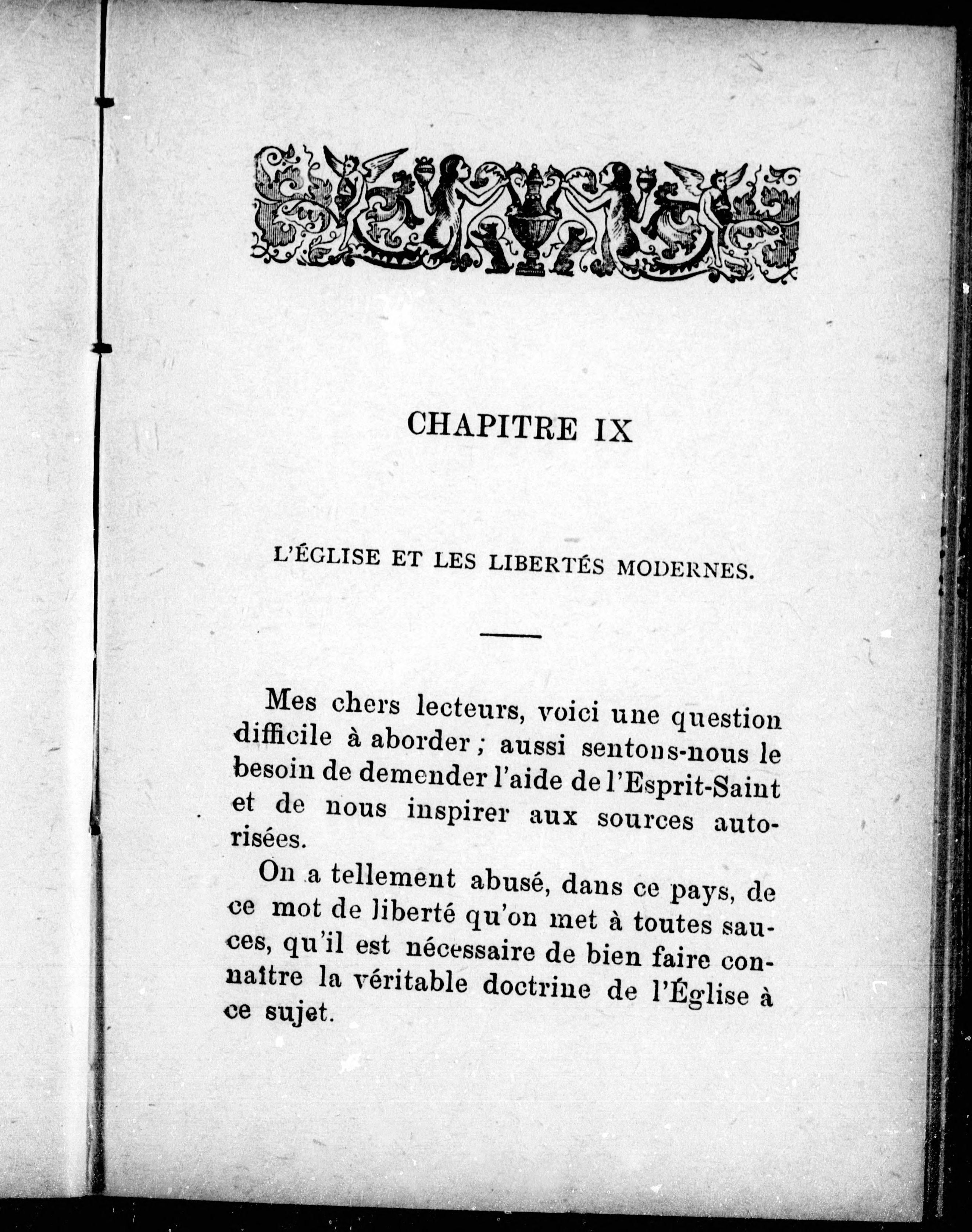 CHAPITRE IX

L'ÉGLISE ET LES LIBERTÉS MODERNES.

Mes chers lecteurs, voici une question difficile à aborder ; aussi sentons-nous le besoin de demender l'aide de l'Esprit-Saint et de nous inspirer aux sources autorisées.

On a tellement abusé, dans ce pays, de ce mot de liberté qu'on met à toutes sauces, qu'il est nécessaire de bien faire connaître la véritable doctrine de l'Église à ce sujet.